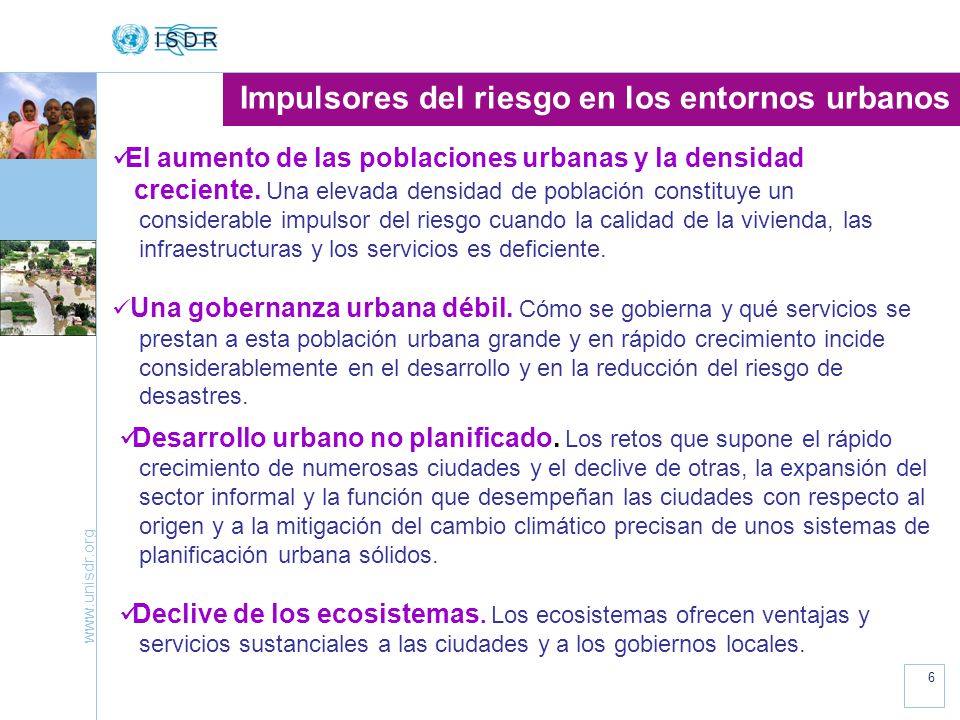 ISDR

Impulsores del riesgo en los entornos urbanos

✓El aumento de las poblaciones urbanas y la densidad creciente. Una elevada densidad de población constituye un considerable impulsor del riesgo cuando la calidad de la vivienda, las infraestructuras y los servicios es deficiente.

✓Una gobernanza urbana débil. Cómo se gobierna y qué servicios se prestan a esta población urbana grande y en rápido crecimiento incide considerablemente en el desarrollo y en la reducción del riesgo de desastres.

✓Desarrollo urbano no planificado. Los retos que supone el rápido crecimiento de numerosas ciudades y el declive de otras, la expansión del sector informal y la función que desempeñan las ciudades con respecto al origen y a la mitigación del cambio climático precisan de unos sistemas de planificación urbana sólidos.

✓Declive de los ecosistemas. Los ecosistemas ofrecen ventajas y servicios sustanciales a las ciudades y a los gobiernos locales.

www.unisdr.org

6